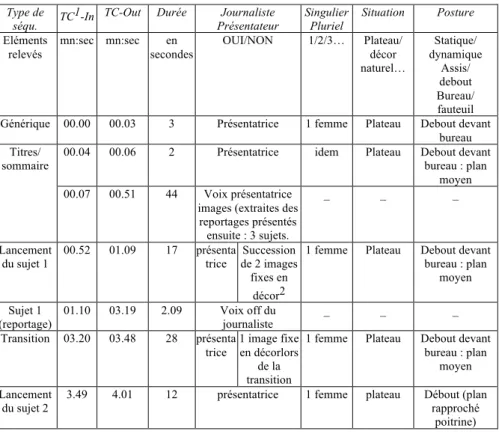 | Type de séqu. | $TC^{1}$-In | TC-Out | Durée | Journaliste Présentateur | | Singulier Pluriel | Situation | Posture |
|---|---|---|---|---|---|---|---|---|
| Eléments relevés | mn:sec | mn:sec | en secondes | OUI/NON | | 1/2/3… | Plateau/ décor naturel… | Statique/ dynamique Assis/ debout Bureau/ fauteuil |
| Générique | 00.00 | 00.03 | 3 | Présentatrice | | 1 femme | Plateau | Debout devant bureau |
| Titres/ sommaire | 00.04 | 00.06 | 2 | Présentatrice | | idem | Plateau | Debout devant bureau : plan moyen |
| | 00.07 | 00.51 | 44 | Voix présentatrice images (extraites des reportages présentés ensuite : 3 sujets. | | – | – | – |
| Lancement du sujet 1 | 00.52 | 01.09 | 17 | présenta trice | Succession de 2 images fixes en décor$^{2}$ | 1 femme | Plateau | Debout devant bureau : plan moyen |
| Sujet 1 (reportage) | 01.10 | 03.19 | 2.09 | Voix off du journaliste | | – | – | – |
| Transition | 03.20 | 03.48 | 28 | présenta trice | 1 image fixe en décorlors de la transition | 1 femme | Plateau | Debout devant bureau : plan moyen |
| Lancement du sujet 2 | 3.49 | 4.01 | 12 | présentatrice | | 1 femme | plateau | Débout (plan rapproché poitrine) |